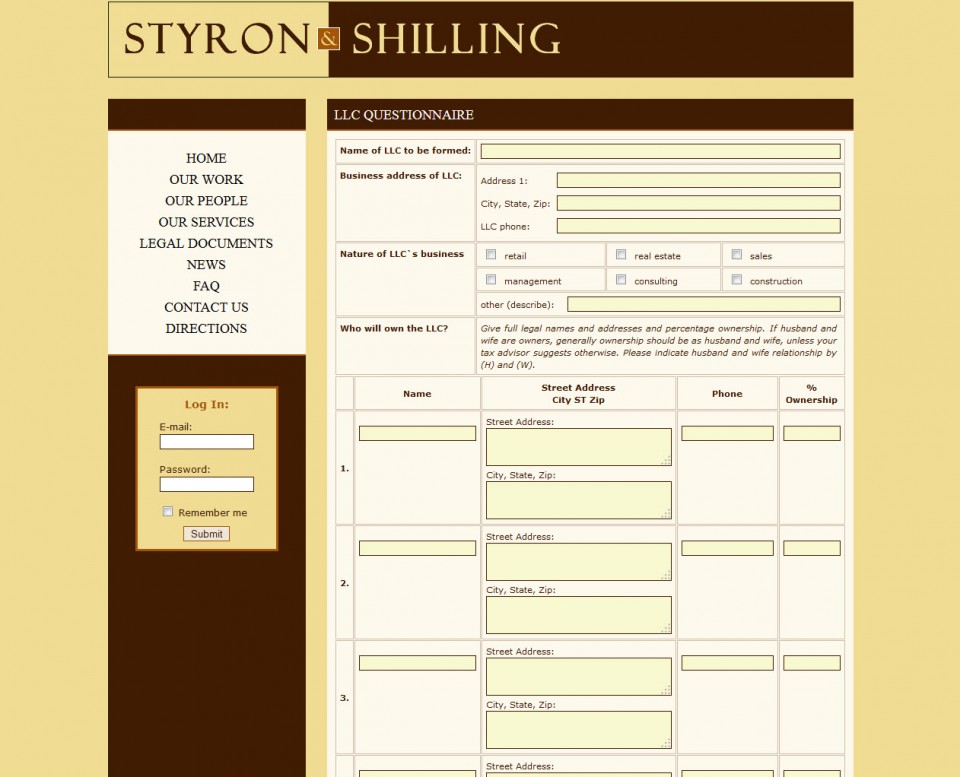 STYRON & SHILLING

HOME
OUR WORK
OUR PEOPLE
OUR SERVICES
LEGAL DOCUMENTS
NEWS
FAQ
CONTACT US
DIRECTIONS

Log In:
E-mail:
Password:
Remember me
Submit

LLC QUESTIONNAIRE

Name of LLC to be formed:

Business address of LLC:
Address 1:
City, State, Zip:
LLC phone:

Nature of LLC`s business
retail
real estate
sales
management
consulting
construction
other (describe):

Who will own the LLC?
Give full legal names and addresses and percentage ownership. If husband and wife are owners, generally ownership should be as husband and wife, unless your tax advisor suggests otherwise. Please indicate husband and wife relationship by (H) and (W).

| | Name | Street Address City ST Zip | Phone | % Ownership |
|---|---|---|---|---|
| 1. | | Street Address: City, State, Zip: | | |
| 2. | | Street Address: City, State, Zip: | | |
| 3. | | Street Address: City, State, Zip: | | |
| | | Street Address: | | |